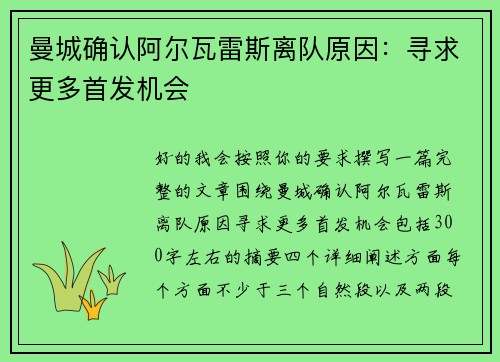 曼城确认阿尔瓦雷斯离队原因：寻求更多首发机会

好的我会按照你的要求撰写一篇完整的文章围绕曼城确认阿尔瓦雷斯离队原因寻求更多首发机会包括300字左右的摘要四个详细阐述方面每个方面不少于三个自然段以及两段